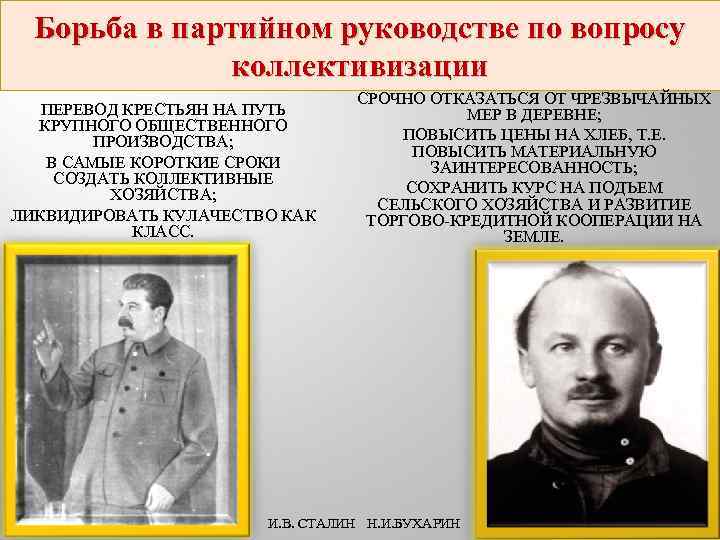 Борьба в партийном руководстве по вопросу коллективизации

ПЕРЕВОД КРЕСТЬЯН НА ПУТЬ КРУПНОГО ОБЩЕСТВЕННОГО ПРОИЗВОДСТВА;

В САМЫЕ КОРОТКИЕ СРОКИ СОЗДАТЬ КОЛЛЕКТИВНЫЕ ХОЗЯЙСТВА;

ЛИКВИДИРОВАТЬ КУЛАЧЕСТВО КАК КЛАСС.

СРОЧНО ОТКАЗАТЬСЯ ОТ ЧРЕЗВЫЧАЙНЫХ МЕР В ДЕРЕВНЕ;

ПОВЫСИТЬ ЦЕНЫ НА ХЛЕБ, Т.Е. ПОВЫСИТЬ МАТЕРИАЛЬНУЮ ЗАИНТЕРЕСОВАННОСТЬ;

СОХРАНИТЬ КУРС НА ПОДЪЕМ СЕЛЬСКОГО ХОЗЯЙСТВА И РАЗВИТИЕ ТОРГОВО-КРЕДИТНОЙ КООПЕРАЦИИ НА ЗЕМЛЕ.

И.В. СТАЛИН Н.И.БУХАРИН